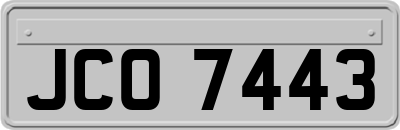 JCO 7443